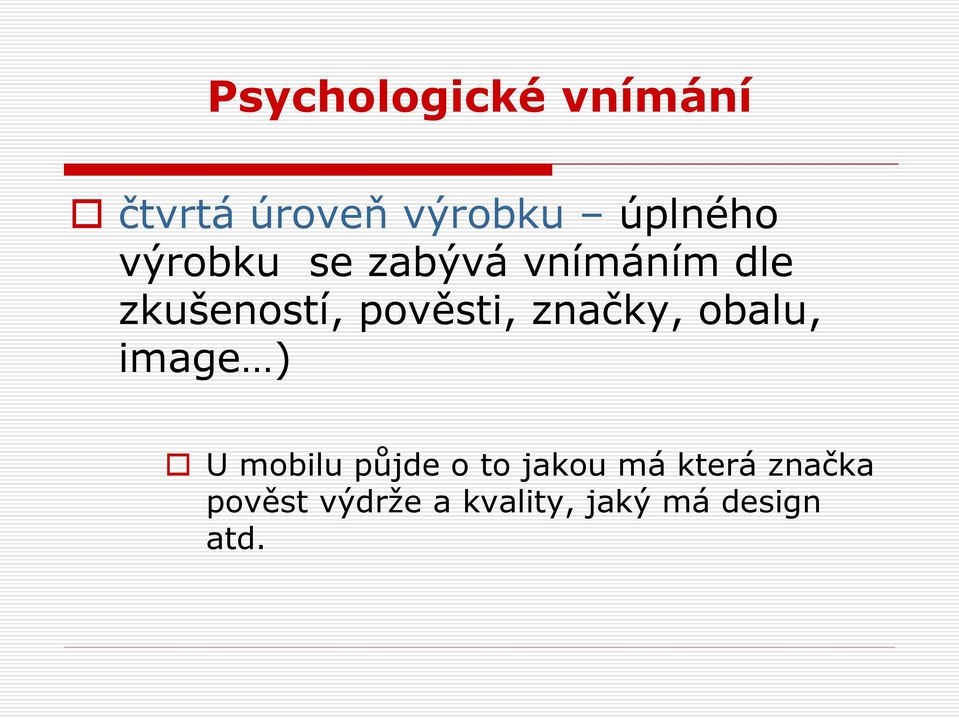 Psychologické vnímání

čtvrtá úroveň výrobku – úplného výrobku se zabývá vnímáním dle zkušeností, pověsti, značky, obalu, image…)

U mobilu půjde o to jakou má která značka pověst výdrže a kvality, jaký má design atd.